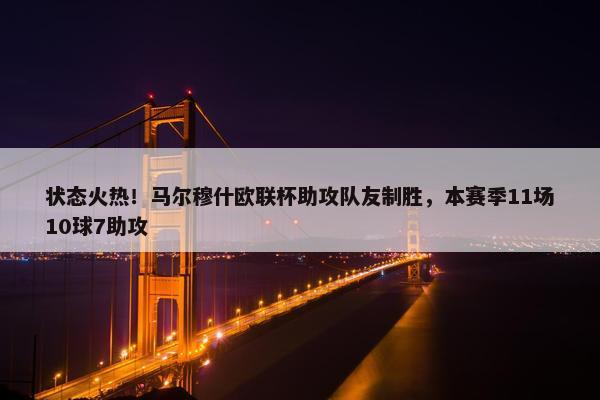 状态火热！马尔穆什欧联杯助攻队友制胜，本赛季11场10球7助攻